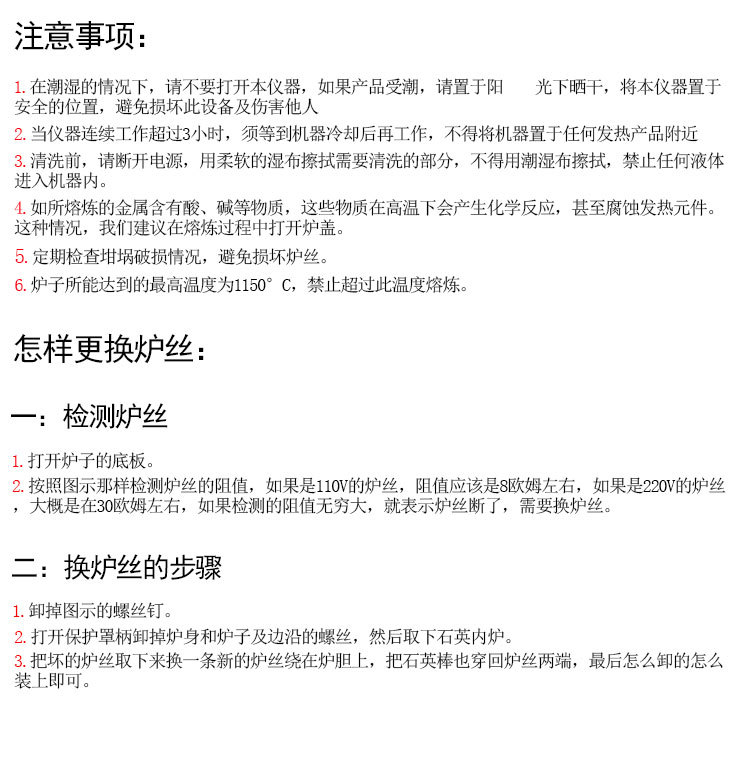 注意事项：

1. 在潮湿的情况下，请不要打开本仪器，如果产品受潮，请置于阳　　光下晒干，将本仪器置于安全的位置，避免损坏此设备及伤害他人

2. 当仪器连续工作超过3小时，须等到机器冷却后再工作，不得将机器置于任何发热产品附近

3. 清洗前，请断开电源，用柔软的湿布擦拭需要清洗的部分，不得用潮湿布擦拭，禁止任何液体进入机器内。

4. 如所熔炼的金属含有酸、碱等物质，这些物质在高温下会产生化学反应，甚至腐蚀发热元件。这种情况，我们建议在熔炼过程中打开炉盖。

5. 定期检查坩埚破损情况，避免损坏炉丝。

6. 炉子所能达到的最高温度为1150° C，禁止超过此温度熔炼。

怎样更换炉丝：

一：检测炉丝

1. 打开炉子的底板。

2. 按照图示那样检测炉丝的阻值，如果是110V的炉丝，阻值应该是8欧姆左右，如果是220V的炉丝，大概是在30欧姆左右，如果检测的阻值无穷大，就表示炉丝断了，需要换炉丝。

二：换炉丝的步骤

1. 卸掉图示的螺丝钉。

2. 打开保护罩柄卸掉炉身和炉子及边沿的螺丝，然后取下石英内炉。

3. 把坏的炉丝取下来换一条新的炉丝绕在炉胆上，把石英棒也穿回炉丝两端，最后怎么卸的怎么装上即可。